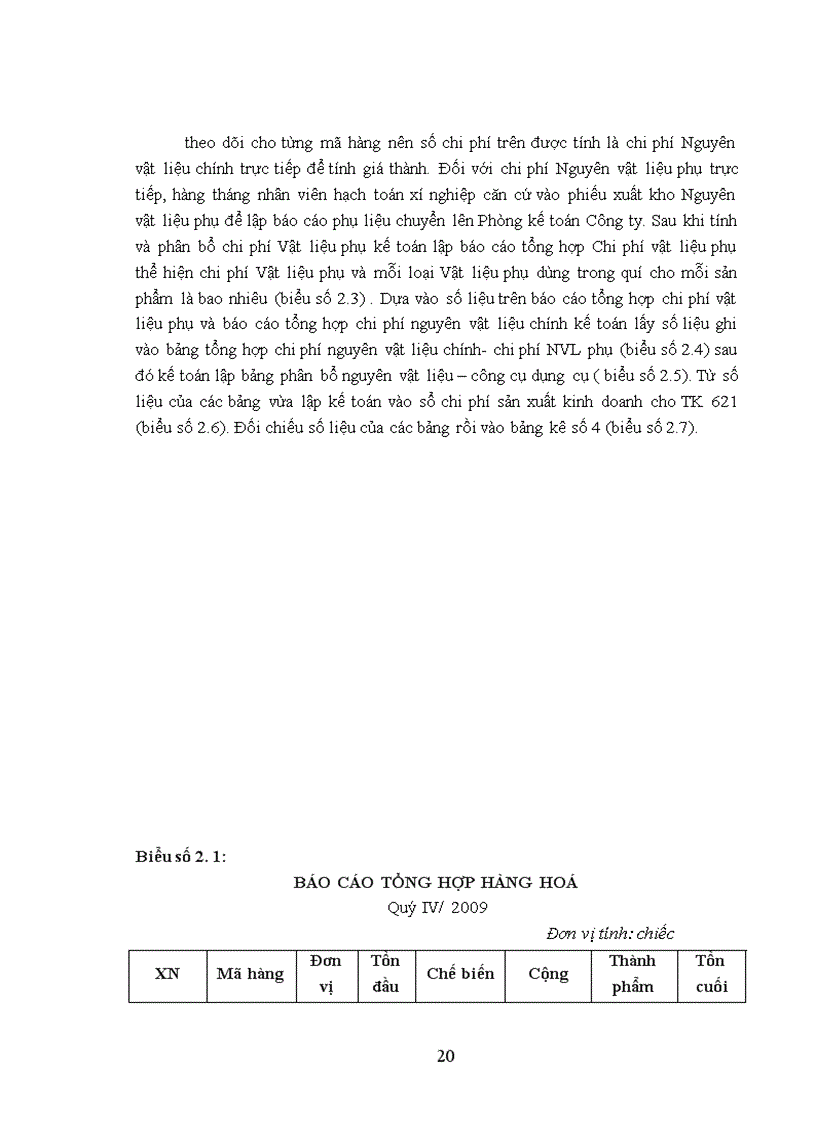 theo dõi cho từng mã hàng nên số chi phí trên được tính là chi phí Nguyên vật liệu chính trực tiếp để tính giá thành. Đối với chi phí Nguyên vật liệu phụ trực tiếp, hàng tháng nhân viên hạch toán xí nghiệp căn cứ vào phiếu xuất kho Nguyên vật liệu phụ để lập báo cáo phụ liệu chuyển lên Phòng kế toán Công ty. Sau khi tính và phân bổ chi phí Vật liệu phụ kế toán lập báo cáo tổng hợp Chi phí vật liệu phụ thể hiện chi phí Vật liệu phụ và mỗi loại Vật liệu phụ dùng trong quí cho mỗi sản phẩm là bao nhiêu (biểu số 2.3) . Dựa vào số liệu trên báo cáo tổng hợp chi phí vật liệu phụ và báo cáo tổng hợp chi phí nguyên vật liệu chính kế toán lấy số liệu ghi vào bảng tổng hợp chi phí nguyên vật liệu chính- chi phí NVL phụ (biểu số 2.4) sau đó kế toán lập bảng phân bổ nguyên vật liệu – công cụ dụng cụ ( biểu số 2.5). Từ số liệu của các bảng vừa lập kế toán vào sổ chi phí sản xuất kinh doanh cho TK 621 (biểu số 2.6). Đối chiếu số liệu của các bảng rồi vào bảng kê số 4 (biểu số 2.7).

Biểu số 2. 1:

BÁO CÁO TỔNG HỢP HÀNG HOÁ

Quý IV/ 2009

Đơn vị tính: chiếc

| XN | Mã hàng | Đơn vị | Tồn đầu | Chế biến | Cộng | Thành phẩm | Tồn cuối |
|---|---|---|---|---|---|---|---|

20